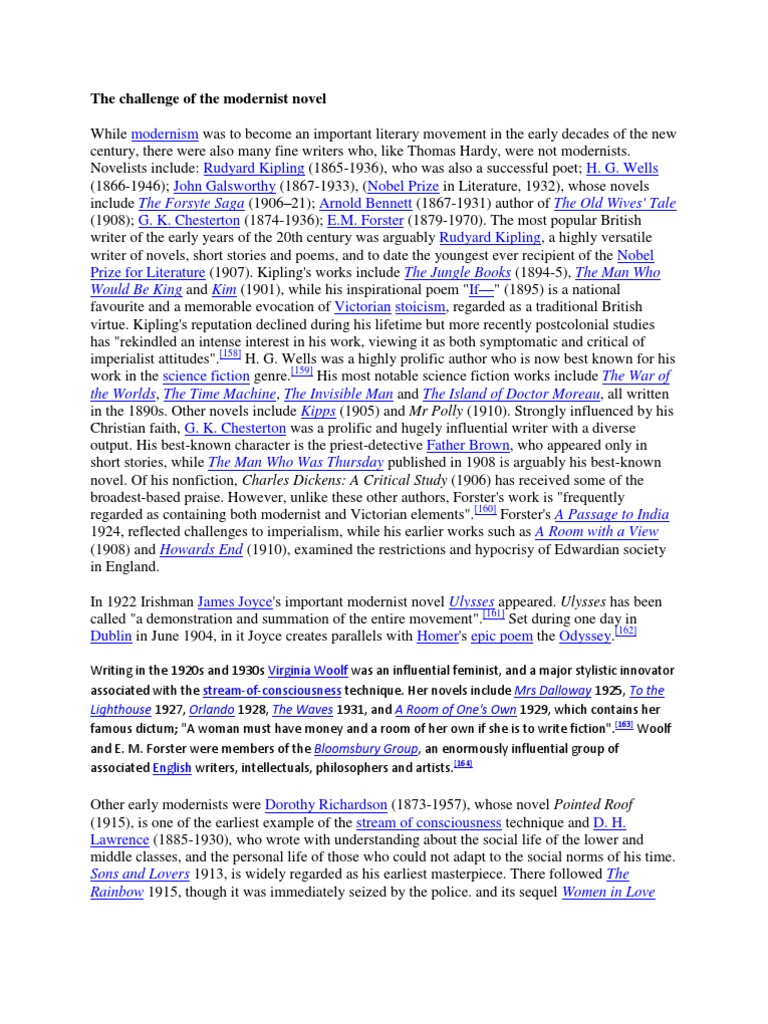 The challenge of the modernist novel

While modernism was to become an important literary movement in the early decades of the new century, there were also many fine writers who, like Thomas Hardy, were not modernists. Novelists include: Rudyard Kipling (1865-1936), who was also a successful poet; H. G. Wells (1866-1946); John Galsworthy (1867-1933), (Nobel Prize in Literature, 1932), whose novels include The Forsyte Saga (1906–21); Arnold Bennett (1867-1931) author of The Old Wives' Tale (1908); G. K. Chesterton (1874-1936); E.M. Forster (1879-1970). The most popular British writer of the early years of the 20th century was arguably Rudyard Kipling, a highly versatile writer of novels, short stories and poems, and to date the youngest ever recipient of the Nobel Prize for Literature (1907). Kipling's works include The Jungle Books (1894-5), The Man Who Would Be King and Kim (1901), while his inspirational poem "If—" (1895) is a national favourite and a memorable evocation of Victorian stoicism, regarded as a traditional British virtue. Kipling's reputation declined during his lifetime but more recently postcolonial studies has "rekindled an intense interest in his work, viewing it as both symptomatic and critical of imperialist attitudes".[158] H. G. Wells was a highly prolific author who is now best known for his work in the science fiction genre.[159] His most notable science fiction works include The War of the Worlds, The Time Machine, The Invisible Man and The Island of Doctor Moreau, all written in the 1890s. Other novels include Kipps (1905) and Mr Polly (1910). Strongly influenced by his Christian faith, G. K. Chesterton was a prolific and hugely influential writer with a diverse output. His best-known character is the priest-detective Father Brown, who appeared only in short stories, while The Man Who Was Thursday published in 1908 is arguably his best-known novel. Of his nonfiction, Charles Dickens: A Critical Study (1906) has received some of the broadest-based praise. However, unlike these other authors, Forster's work is "frequently regarded as containing both modernist and Victorian elements".[160] Forster's A Passage to India 1924, reflected challenges to imperialism, while his earlier works such as A Room with a View (1908) and Howards End (1910), examined the restrictions and hypocrisy of Edwardian society in England.

In 1922 Irishman James Joyce's important modernist novel Ulysses appeared. Ulysses has been called "a demonstration and summation of the entire movement".[161] Set during one day in Dublin in June 1904, in it Joyce creates parallels with Homer's epic poem the Odyssey.[162]

Writing in the 1920s and 1930s Virginia Woolf was an influential feminist, and a major stylistic innovator associated with the stream-of-consciousness technique. Her novels include Mrs Dalloway 1925, To the Lighthouse 1927, Orlando 1928, The Waves 1931, and A Room of One's Own 1929, which contains her famous dictum; "A woman must have money and a room of her own if she is to write fiction".[163] Woolf and E. M. Forster were members of the Bloomsbury Group, an enormously influential group of associated English writers, intellectuals, philosophers and artists.[164]

Other early modernists were Dorothy Richardson (1873-1957), whose novel Pointed Roof (1915), is one of the earliest example of the stream of consciousness technique and D. H. Lawrence (1885-1930), who wrote with understanding about the social life of the lower and middle classes, and the personal life of those who could not adapt to the social norms of his time. Sons and Lovers 1913, is widely regarded as his earliest masterpiece. There followed The Rainbow 1915, though it was immediately seized by the police. and its sequel Women in Love